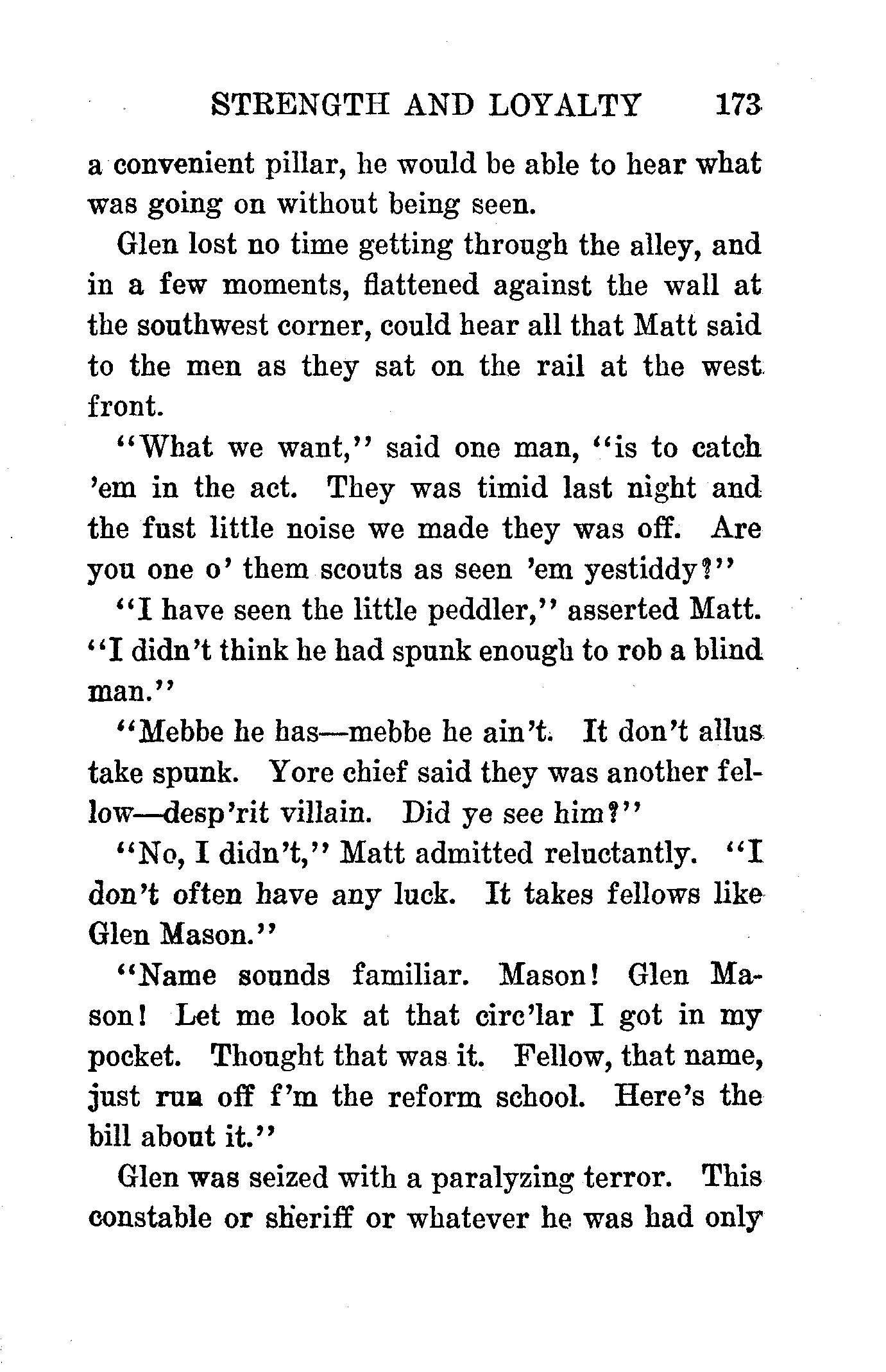 STRENGTH AND LOYALTY 173

a convenient pillar, he would be able to hear what was going on without being seen.

Glen lost no time getting through the alley, and in a few moments, flattened against the wall at the southwest corner, could hear all that Matt said to the men as they sat on the rail at the west front.

"What we want," said one man, "is to catch 'em in the act. They was timid last night and the fust little noise we made they was off. Are you one o' them scouts as seen 'em yestiddy?"

"I have seen the little peddler," asserted Matt. "I didn't think he had spunk enough to rob a blind man."

"Mebbe he has—mebbe he ain't. It don't allus take spunk. Yore chief said they was another fellow—desp'rit villain. Did ye see him?"

"No, I didn't," Matt admitted reluctantly. "I don't often have any luck. It takes fellows like Glen Mason."

"Name sounds familiar. Mason! Glen Mason! Let me look at that circ'lar I got in my pocket. Thought that was it. Fellow, that name, just run off f'm the reform school. Here's the bill about it."

Glen was seized with a paralyzing terror. This constable or sheriff or whatever he was had only